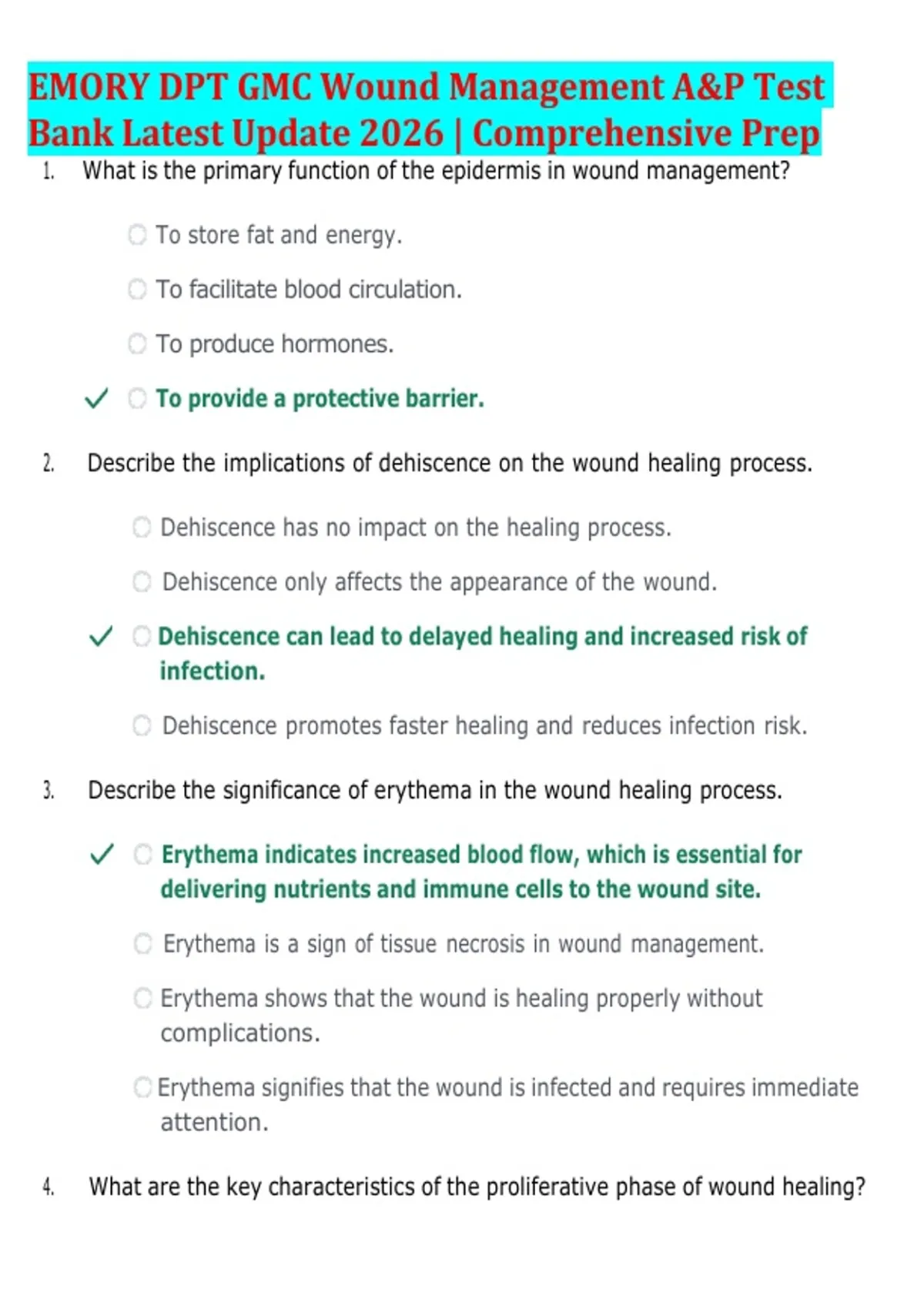 EMORY DPT GMC Wound Management A&P Test Bank Latest Update 2026 | Comprehensive Prep

1. What is the primary function of the epidermis in wound management?

To store fat and energy.

To facilitate blood circulation.

To produce hormones.

✓ To provide a protective barrier.

2. Describe the implications of dehiscence on the wound healing process.

Dehiscence has no impact on the healing process.

Dehiscence only affects the appearance of the wound.

✓ Dehiscence can lead to delayed healing and increased risk of infection.

Dehiscence promotes faster healing and reduces infection risk.

3. Describe the significance of erythema in the wound healing process.

✓ Erythema indicates increased blood flow, which is essential for delivering nutrients and immune cells to the wound site.

Erythema is a sign of tissue necrosis in wound management.

Erythema shows that the wound is healing properly without complications.

Erythema signifies that the wound is infected and requires immediate attention.

4. What are the key characteristics of the proliferative phase of wound healing?